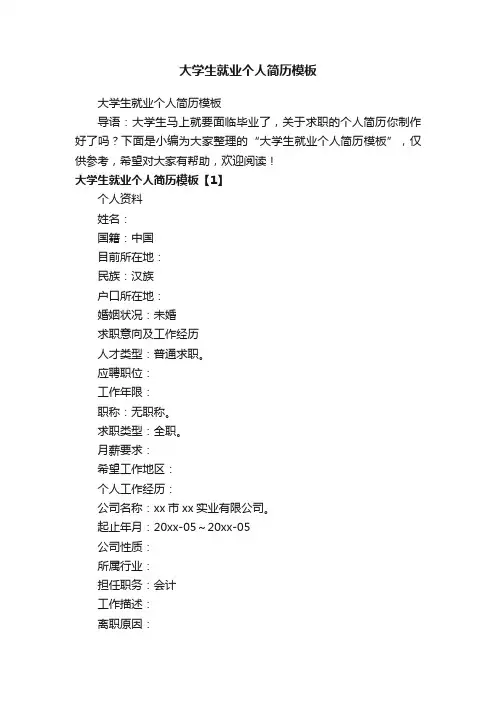 大学生就业个人简历模板

大学生就业个人简历模板

导语：大学生马上就要面临毕业了，关于求职的个人简历你制作好了吗？下面是小编为大家整理的“大学生就业个人简历模板”，仅供参考，希望对大家有帮助，欢迎阅读！

大学生就业个人简历模板【1】

个人资料

姓名：

国籍：中国

目前所在地：

民族：汉族

户口所在地：

婚姻状况：未婚

求职意向及工作经历

人才类型：普通求职。

应聘职位：

工作年限：

职称：无职称。

求职类型：全职。

月薪要求：

希望工作地区：

个人工作经历：

公司名称：xx 市 xx 实业有限公司。

起止年月：20xx-05～20xx-05

公司性质：

所属行业：

担任职务：会计

工作描述：

离职原因：